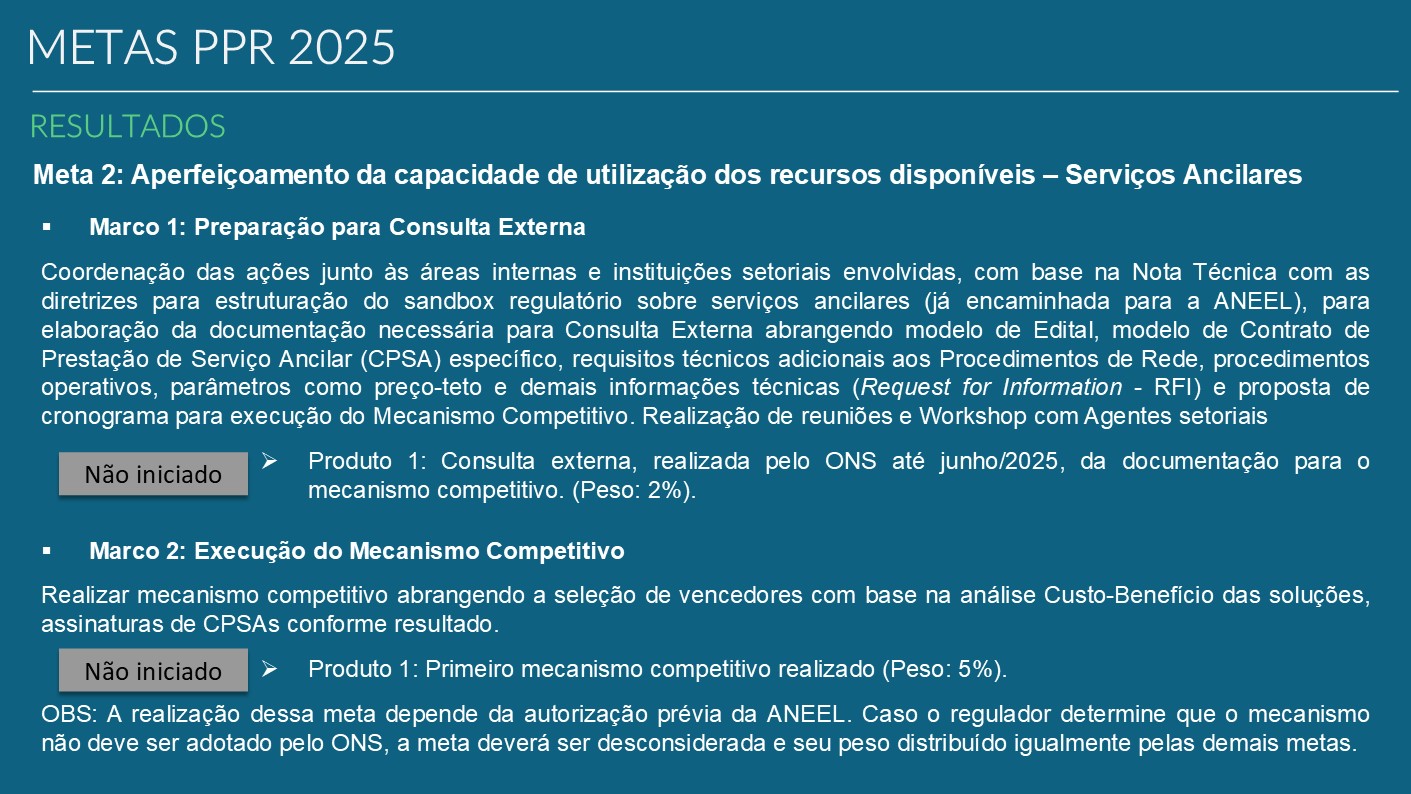 METAS PPR 2025

RESULTADOS

Meta 2: Aperfeiçoamento da capacidade de utilização dos recursos disponíveis – Serviços Ancilares

▪ Marco 1: Preparação para Consulta Externa

Coordenação das ações junto às áreas internas e instituições setoriais envolvidas, com base na Nota Técnica com as diretrizes para estruturação do sandbox regulatório sobre serviços ancilares (já encaminhada para a ANEEL), para elaboração da documentação necessária para Consulta Externa abrangendo modelo de Edital, modelo de Contrato de Prestação de Serviço Ancilar (CPSA) específico, requisitos técnicos adicionais aos Procedimentos de Rede, procedimentos operativos, parâmetros como preço-teto e demais informações técnicas (Request for Information - RFI) e proposta de cronograma para execução do Mecanismo Competitivo. Realização de reuniões e Workshop com Agentes setoriais

Não iniciado

➢ Produto 1: Consulta externa, realizada pelo ONS até junho/2025, da documentação para o mecanismo competitivo. (Peso: 2%).

▪ Marco 2: Execução do Mecanismo Competitivo

Realizar mecanismo competitivo abrangendo a seleção de vencedores com base na análise Custo-Benefício das soluções, assinaturas de CPSAs conforme resultado.

Não iniciado

➢ Produto 1: Primeiro mecanismo competitivo realizado (Peso: 5%).

OBS: A realização dessa meta depende da autorização prévia da ANEEL. Caso o regulador determine que o mecanismo não deve ser adotado pelo ONS, a meta deverá ser desconsiderada e seu peso distribuído igualmente pelas demais metas.